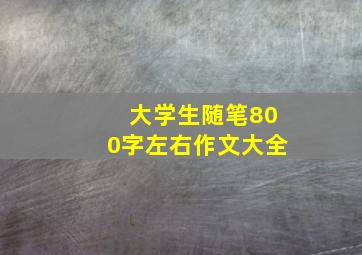 大学生随笔800字左右作文大全